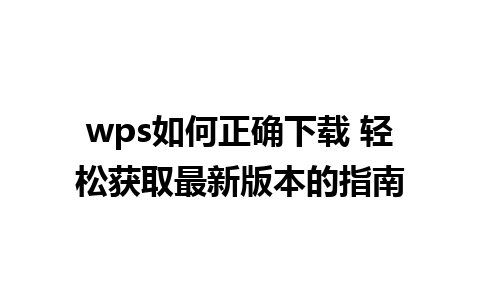 wps如何正确下载 轻松获取最新版本的指南